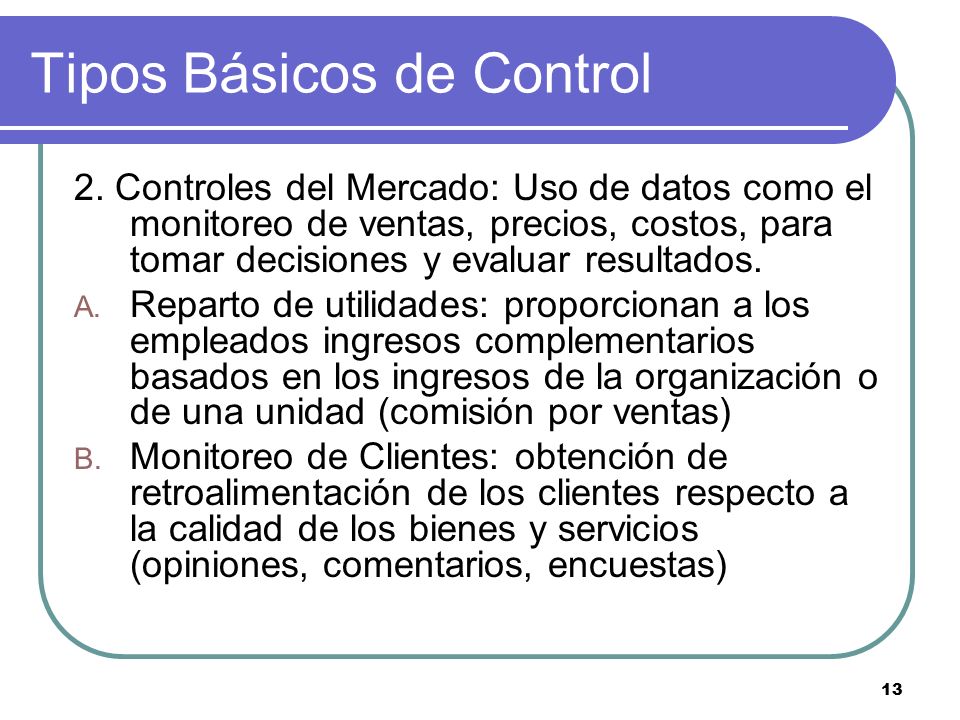 Tipos Básicos de Control

2. Controles del Mercado: Uso de datos como el monitoreo de ventas, precios, costos, para tomar decisiones y evaluar resultados.

A. Reparto de utilidades: proporcionan a los empleados ingresos complementarios basados en los ingresos de la organización o de una unidad (comisión por ventas)

B. Monitoreo de Clientes: obtención de retroalimentación de los clientes respecto a la calidad de los bienes y servicios (opiniones, comentarios, encuestas)

13